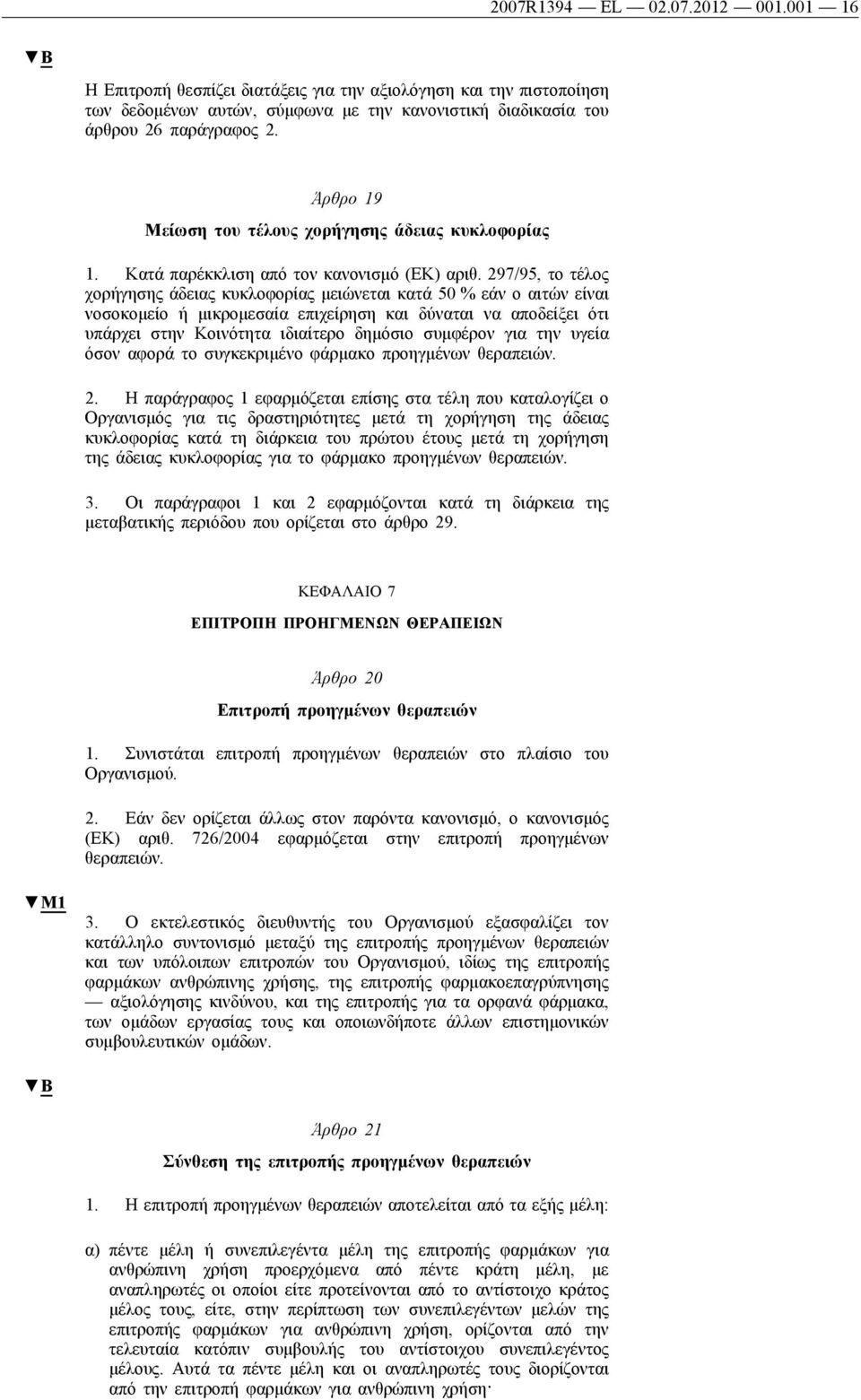 2007R1394 — EL — 02.07.2012 — 001.001 — 16

▼B

Η Επιτροπή θεσπίζει διατάξεις για την αξιολόγηση και την πιστοποίηση των δεδομένων αυτών, σύμφωνα με την κανονιστική διαδικασία του άρθρου 26 παράγραφος 2.

Άρθρο 19

Μείωση του τέλους χορήγησης άδειας κυκλοφορίας

1. Κατά παρέκκλιση από τον κανονισμό (ΕΚ) αριθ. 297/95, το τέλος χορήγησης άδειας κυκλοφορίας μειώνεται κατά 50 % εάν ο αιτών είναι νοσοκομείο ή μικρομεσαία επιχείρηση και δύναται να αποδείξει ότι υπάρχει στην Κοινότητα ιδιαίτερο δημόσιο συμφέρον για την υγεία όσον αφορά το συγκεκριμένο φάρμακο προηγμένων θεραπειών.

2. Η παράγραφος 1 εφαρμόζεται επίσης στα τέλη που καταλογίζει ο Οργανισμός για τις δραστηριότητες μετά τη χορήγηση της άδειας κυκλοφορίας κατά τη διάρκεια του πρώτου έτους μετά τη χορήγηση της άδειας κυκλοφορίας για το φάρμακο προηγμένων θεραπειών.

3. Οι παράγραφοι 1 και 2 εφαρμόζονται κατά τη διάρκεια της μεταβατικής περιόδου που ορίζεται στο άρθρο 29.

ΚΕΦΑΛΑΙΟ 7

ΕΠΙΤΡΟΠΗ ΠΡΟΗΓΜΕΝΩΝ ΘΕΡΑΠΕΙΩΝ

Άρθρο 20

Επιτροπή προηγμένων θεραπειών

1. Συνιστάται επιτροπή προηγμένων θεραπειών στο πλαίσιο του Οργανισμού.

2. Εάν δεν ορίζεται άλλως στον παρόντα κανονισμό, ο κανονισμός (ΕΚ) αριθ. 726/2004 εφαρμόζεται στην επιτροπή προηγμένων θεραπειών.

▼M1

3. Ο εκτελεστικός διευθυντής του Οργανισμού εξασφαλίζει τον κατάλληλο συντονισμό μεταξύ της επιτροπής προηγμένων θεραπειών και των υπόλοιπων επιτροπών του Οργανισμού, ιδίως της επιτροπής φαρμάκων ανθρώπινης χρήσης, της επιτροπής φαρμακοεπαγρύπνησης — αξιολόγησης κινδύνου, και της επιτροπής για τα ορφανά φάρμακα, των ομάδων εργασίας τους και οποιωνδήποτε άλλων επιστημονικών συμβουλευτικών ομάδων.

▼B

Άρθρο 21

Σύνθεση της επιτροπής προηγμένων θεραπειών

1. Η επιτροπή προηγμένων θεραπειών αποτελείται από τα εξής μέλη:

α) πέντε μέλη ή συνεπιλεγέντα μέλη της επιτροπής φαρμάκων για ανθρώπινη χρήση προερχόμενα από πέντε κράτη μέλη, με αναπληρωτές οι οποίοι είτε προτείνονται από το αντίστοιχο κράτος μέλος τους, είτε, στην περίπτωση των συνεπιλεγέντων μελών της επιτροπής φαρμάκων για ανθρώπινη χρήση, ορίζονται από την τελευταία κατόπιν συμβουλής του αντίστοιχου συνεπιλεγέντος μέλους. Αυτά τα πέντε μέλη και οι αναπληρωτές τους διορίζονται από την επιτροπή φαρμάκων για ανθρώπινη χρήση·